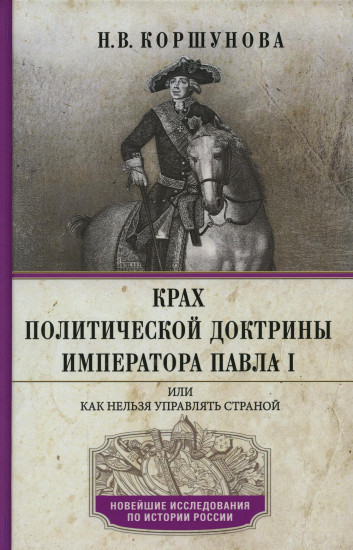 Н.В. КОРШУНОВА

КРАХ ПОЛИТИЧЕСКОЙ ДОКТРИНЫ ИМПЕРАТОРА ПАВЛА I

ИЛИ
КАК НЕЛЬЗЯ УПРАВЛЯТЬ СТРАНОЙ

НОВЕЙШИЕ ИССЛЕДОВАНИЯ ПО ИСТОРИИ РОССИИ